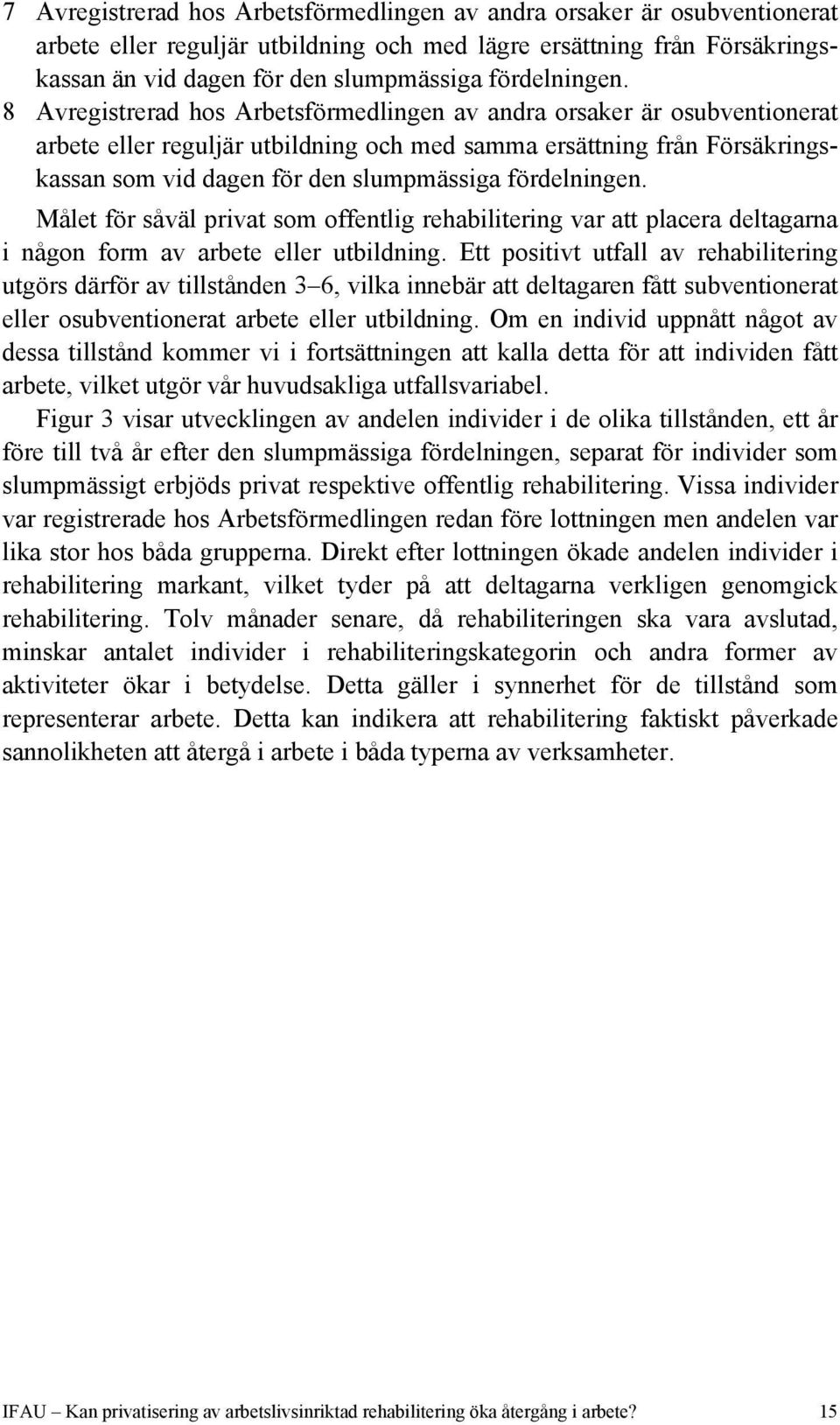 7 Avregistrerad hos Arbetsförmedlingen av andra orsaker är osubventionerat arbete eller reguljär utbildning och med lägre ersättning från Försäkringskassan än vid dagen för den slumpmässiga fördelningen.
8 Avregistrerad hos Arbetsförmedlingen av andra orsaker är osubventionerat arbete eller reguljär utbildning och med samma ersättning från Försäkringskassan som vid dagen för den slumpmässiga fördelningen.

Målet för såväl privat som offentlig rehabilitering var att placera deltagarna i någon form av arbete eller utbildning. Ett positivt utfall av rehabilitering utgörs därför av tillstånden 3–6, vilka innebär att deltagaren fått subventionerat eller osubventionerat arbete eller utbildning. Om en individ uppnått något av dessa tillstånd kommer vi i fortsättningen att kalla detta för att individen fått arbete, vilket utgör vår huvudsakliga utfallsvariabel.

Figur 3 visar utvecklingen av andelen individer i de olika tillstånden, ett år före till två år efter den slumpmässiga fördelningen, separat för individer som slumpmässigt erbjöds privat respektive offentlig rehabilitering. Vissa individer var registrerade hos Arbetsförmedlingen redan före lottningen men andelen var lika stor hos båda grupperna. Direkt efter lottningen ökade andelen individer i rehabilitering markant, vilket tyder på att deltagarna verkligen genomgick rehabilitering. Tolv månader senare, då rehabiliteringen ska vara avslutad, minskar antalet individer i rehabiliteringskategorin och andra former av aktiviteter ökar i betydelse. Detta gäller i synnerhet för de tillstånd som representerar arbete. Detta kan indikera att rehabilitering faktiskt påverkade sannolikheten att återgå i arbete i båda typerna av verksamheter.

IFAU – Kan privatisering av arbetslivsinriktad rehabilitering öka återgång i arbete? 15